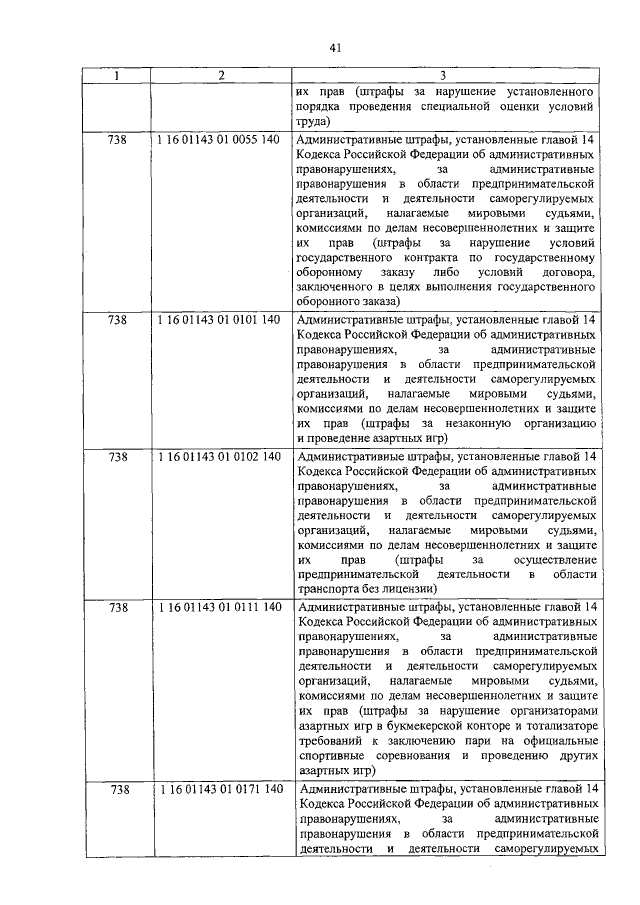 41

| 1 | 2 | 3 |
|---|---|---|
| | | их прав (штрафы за нарушение установленного порядка проведения специальной оценки условий труда) |
| 738 | 1 16 01143 01 0055 140 | Административные штрафы, установленные главой 14 Кодекса Российской Федерации об административных правонарушениях, за административные правонарушения в области предпринимательской деятельности и деятельности саморегулируемых организаций, налагаемые мировыми судьями, комиссиями по делам несовершеннолетних и защите их прав (штрафы за нарушение условий государственного контракта по государственному оборонному заказу либо условий договора, заключенного в целях выполнения государственного оборонного заказа) |
| 738 | 1 16 01143 01 0101 140 | Административные штрафы, установленные главой 14 Кодекса Российской Федерации об административных правонарушениях, за административные правонарушения в области предпринимательской деятельности и деятельности саморегулируемых организаций, налагаемые мировыми судьями, комиссиями по делам несовершеннолетних и защите их прав (штрафы за незаконную организацию и проведение азартных игр) |
| 738 | 1 16 01143 01 0102 140 | Административные штрафы, установленные главой 14 Кодекса Российской Федерации об административных правонарушениях, за административные правонарушения в области предпринимательской деятельности и деятельности саморегулируемых организаций, налагаемые мировыми судьями, комиссиями по делам несовершеннолетних и защите их прав (штрафы за осуществление предпринимательской деятельности в области транспорта без лицензии) |
| 738 | 1 16 01143 01 0111 140 | Административные штрафы, установленные главой 14 Кодекса Российской Федерации об административных правонарушениях, за административные правонарушения в области предпринимательской деятельности и деятельности саморегулируемых организаций, налагаемые мировыми судьями, комиссиями по делам несовершеннолетних и защите их прав (штрафы за нарушение организаторами азартных игр в букмекерской конторе и тотализаторе требований к заключению пари на официальные спортивные соревнования и проведению других азартных игр) |
| 738 | 1 16 01143 01 0171 140 | Административные штрафы, установленные главой 14 Кодекса Российской Федерации об административных правонарушениях, за административные правонарушения в области предпринимательской деятельности и деятельности саморегулируемых |